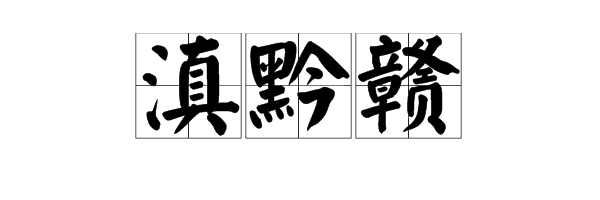 滇黔赣